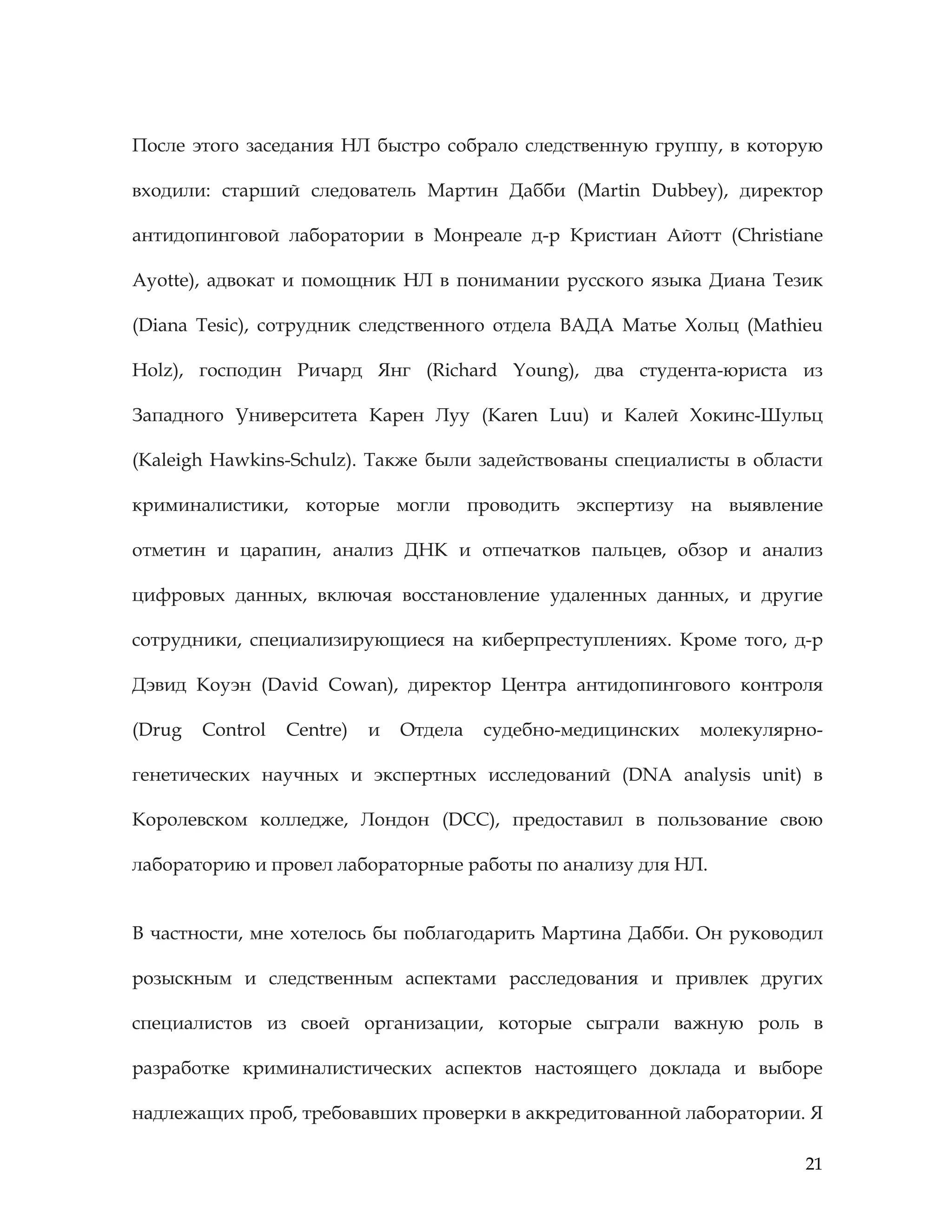 После этого заседания НЛ быстро собрало следственную группу, в которую входили: старший следователь Мартин Дабби (Martin Dubbey), директор антидопинговой лаборатории в Монреале д-р Кристиан Айотт (Christiane Ayotte), адвокат и помощник НЛ в понимании русского языка Диана Тезик (Diana Tesic), сотрудник следственного отдела ВАДА Матье Хольц (Mathieu Holz), господин Ричард Янг (Richard Young), два студента-юриста из Западного Университета Карен Луу (Karen Luu) и Калей Хокинс-Шульц (Kaleigh Hawkins-Schulz). Также были задействованы специалисты в области криминалистики, которые могли проводить экспертизу на выявление отметин и царапин, анализ ДНК и отпечатков пальцев, обзор и анализ цифровых данных, включая восстановление удаленных данных, и другие сотрудники, специализирующиеся на киберпреступлениях. Кроме того, д-р Дэвид Коуэн (David Cowan), директор Центра антидопингового контроля (Drug Control Centre) и Отдела судебно-медицинских молекулярно-генетических научных и экспертных исследований (DNA analysis unit) в Королевском колледже, Лондон (DCC), предоставил в пользование свою лабораторию и провел лабораторные работы по анализу для НЛ.

В частности, мне хотелось бы поблагодарить Мартина Дабби. Он руководил розыскным и следственным аспектами расследования и привлек других специалистов из своей организации, которые сыграли важную роль в разработке криминалистических аспектов настоящего доклада и выборе надлежащих проб, требовавших проверки в аккредитованной лаборатории. Я

21